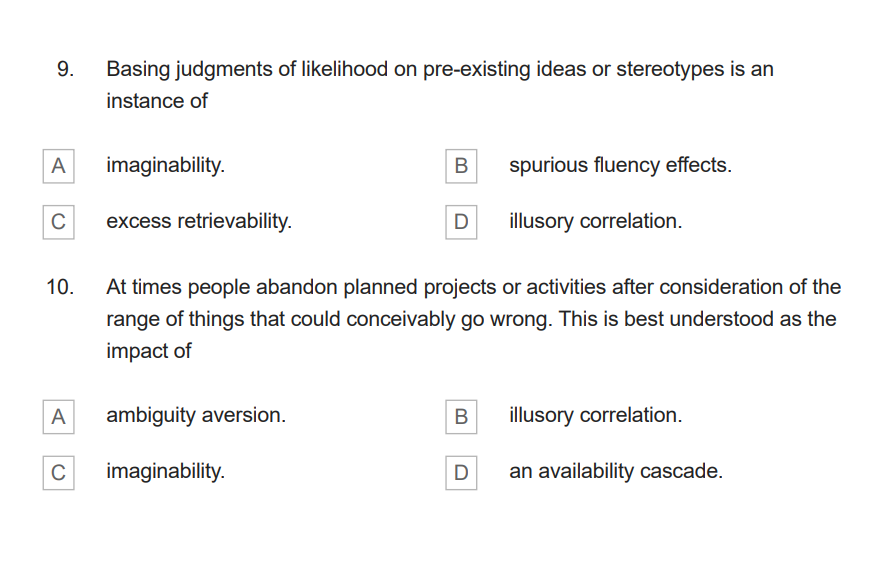 9. Basing judgments of likelihood on pre-existing ideas or stereotypes is an instance of

A imaginability.

B spurious fluency effects.

C excess retrievability.

D illusory correlation.

10. At times people abandon planned projects or activities after consideration of the range of things that could conceivably go wrong. This is best understood as the impact of

A ambiguity aversion.

B illusory correlation.

C imaginability.

D an availability cascade.